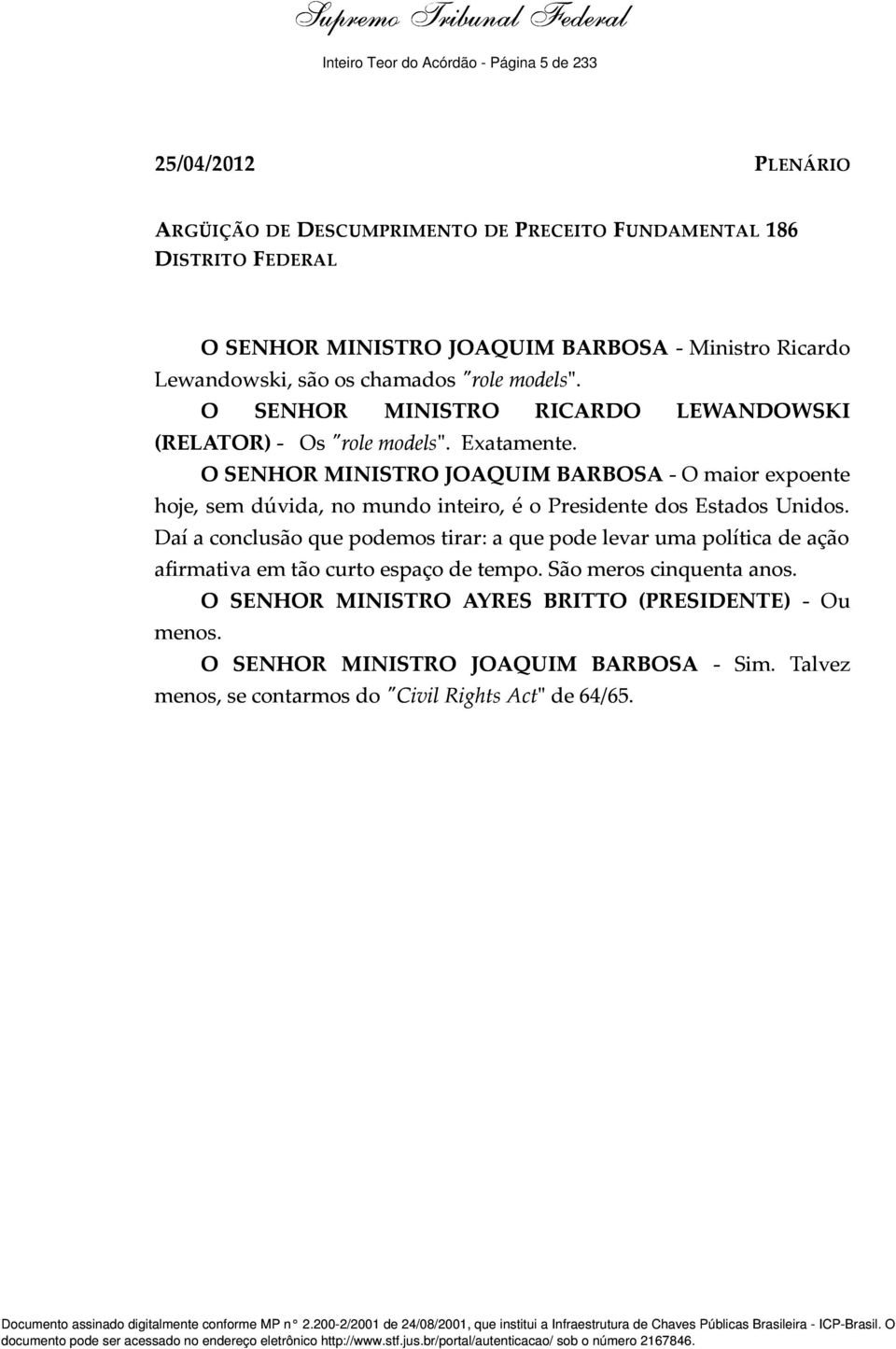 Supremo Tribunal Federal

Inteiro Teor do Acórdão - Página 5 de 233

25/04/2012 PLENÁRIO

ARGÜIÇÃO DE DESCUMPRIMENTO DE PRECEITO FUNDAMENTAL 186 DISTRITO FEDERAL

O SENHOR MINISTRO JOAQUIM BARBOSA - Ministro Ricardo Lewandowski, são os chamados "role models".

O SENHOR MINISTRO RICARDO LEWANDOWSKI (RELATOR) - Os "role models". Exatamente.

O SENHOR MINISTRO JOAQUIM BARBOSA - O maior expoente hoje, sem dúvida, no mundo inteiro, é o Presidente dos Estados Unidos. Daí a conclusão que podemos tirar: a que pode levar uma política de ação afirmativa em tão curto espaço de tempo. São meros cinquenta anos.

O SENHOR MINISTRO AYRES BRITTO (PRESIDENTE) - Ou menos.

O SENHOR MINISTRO JOAQUIM BARBOSA - Sim. Talvez menos, se contarmos do "Civil Rights Act" de 64/65.

Documento assinado digitalmente conforme MP n° 2.200-2/2001 de 24/08/2001, que institui a Infraestrutura de Chaves Públicas Brasileira - ICP-Brasil. O documento pode ser acessado no endereço eletrônico http://www.stf.jus.br/portal/autenticacao/ sob o número 2167846.